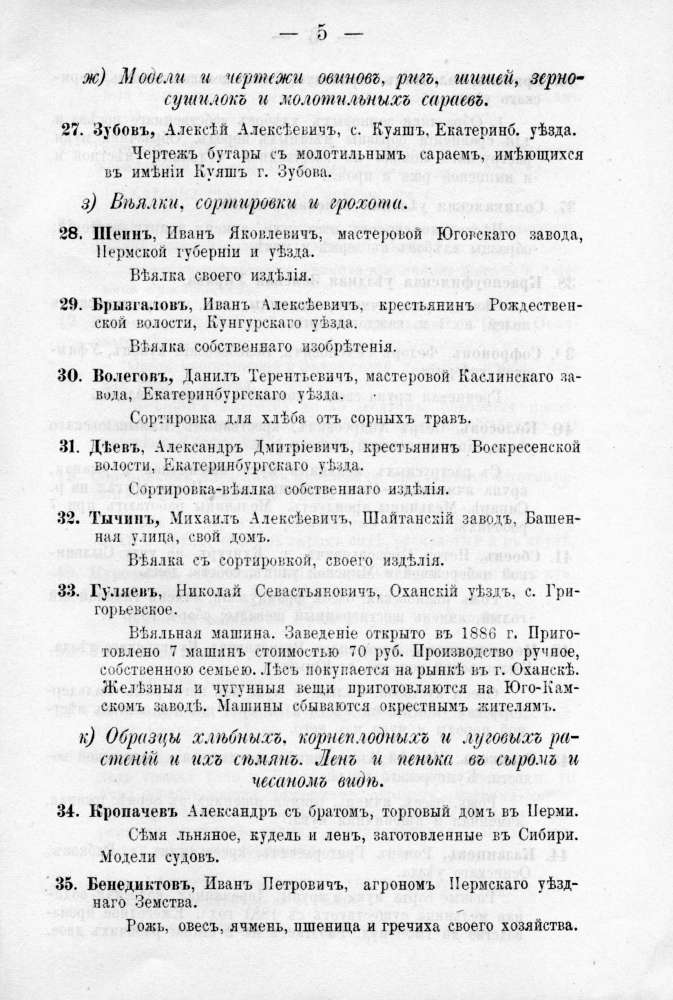 — 5 —

ж) Модели и чертежи овиновъ, ригъ, шишей, зерносушилокъ и молотильныхъ сараевъ.

27. Зубовъ, Алексѣй Алексѣевичъ, с. Куяшъ, Екатеринб. уѣзда.

Чертежъ бутары съ молотильнымъ сараемъ, имѣющихся въ имѣніи Куяшъ г. Зубова.

з) Вѣялки, сортировки и грохота.

28. Шеинъ, Иванъ Яковлевичъ, мастеровой Юговскаго завода, Пермской губерніи и уѣзда.

Вѣялка своего издѣлія.

29. Брызгаловъ, Иванъ Алексѣевичъ, крестьянинъ Рождественской волости, Кунгурскаго уѣзда.

Вѣялка собственнаго изобрѣтенія.

30. Волеговъ, Данилъ Терентьевичъ, мастеровой Каслинскаго завода, Екатеринбургскаго уѣзда.

Сортировка для хлѣба отъ сорныхъ травъ.

31. Дѣевъ, Александръ Дмитріевичъ, крестьянинъ Воскресенской волости, Екатеринбургскаго уѣзда.

Сортировка-вѣялка собственнаго издѣлія.

32. Тычинъ, Михаилъ Алексѣевичъ, Шайтанскій заводъ, Башенная улица, свой домъ.

Вѣялка съ сортировкой, своего издѣлія.

33. Гуляевъ, Николай Севастьяновичъ, Оханскій уѣздъ, с. Григорьевское.

Вѣяльная машина. Заведеніе открыто въ 1886 г. Приготовлено 7 машинъ стоимостью 70 руб. Производство ручное, собственною семьею. Лѣсъ покупается на рынкѣ въ г. Оханскѣ. Желѣзныя и чугунныя вещи приготовляются на Юго-Камскомъ заводѣ. Машины сбываются окрестнымъ жителямъ.

к) Образцы хлѣбныхъ, корнеплодныхъ и луговыхъ растеній и ихъ сѣмянъ. Ленъ и пенька въ сыромъ и чесаномъ видѣ.

34. Кропачевъ Александръ съ братомъ, торговый домъ въ Перми.

Сѣмя льняное, кудель и ленъ, заготовленные въ Сибири. Модели судовъ.

35. Бенедиктовъ, Иванъ Петровичъ, агрономъ Пермскаго уѣзднаго Земства.

Рожь, овесъ, ячмень, пшеница и гречиха своего хозяйства.